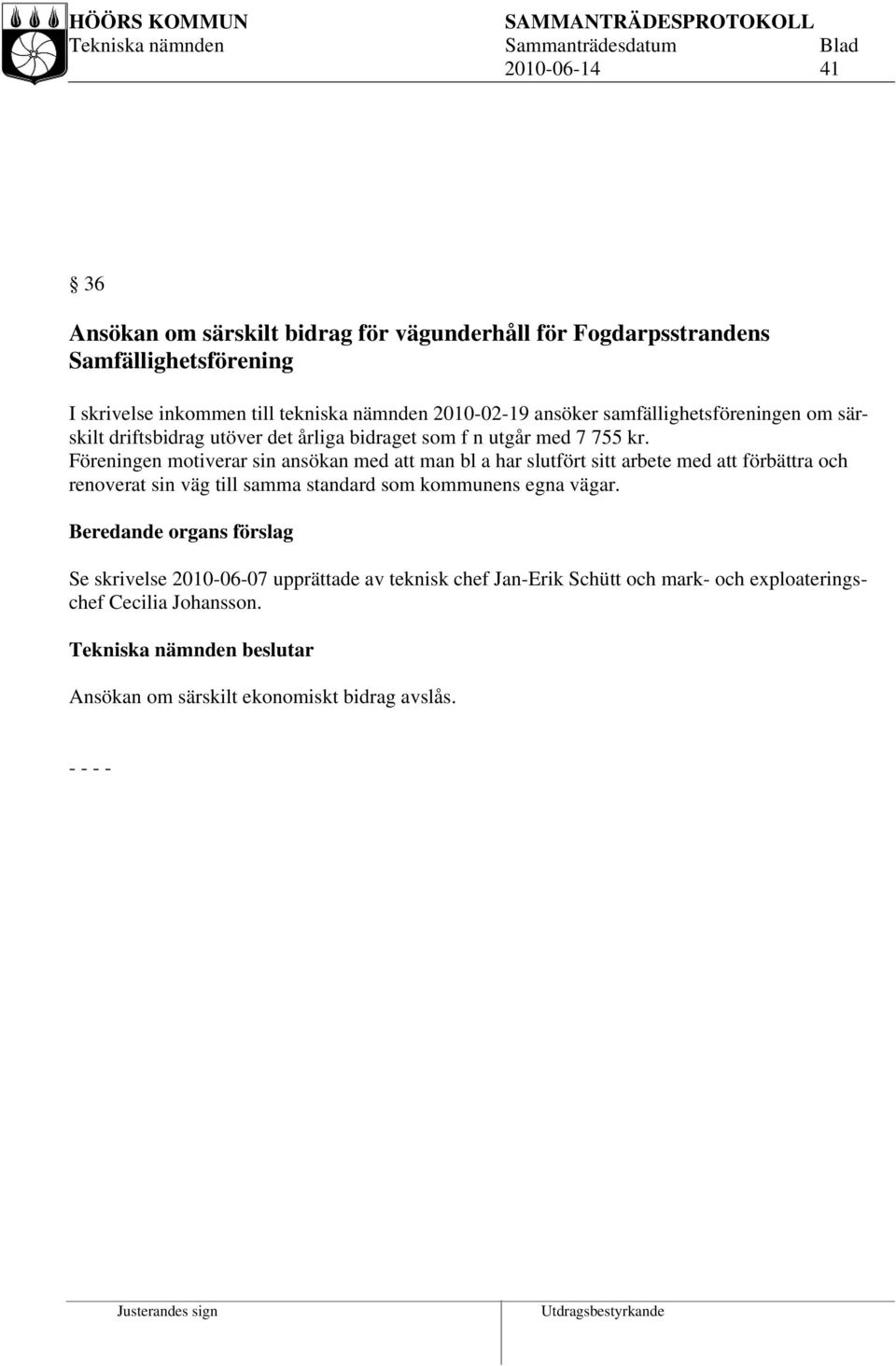 HÖÖRS KOMMUN
Tekniska nämnden

SAMMANTRÄDESPROTOKOLL
Sammanträdesdatum Blad
2010-06-14 41

§ 36

Ansökan om särskilt bidrag för vägunderhåll för Fogdarpsstrandens Samfällighetsförening

I skrivelse inkommen till tekniska nämnden 2010-02-19 ansöker samfällighetsföreningen om särskilt driftsbidrag utöver det årliga bidraget som f n utgår med 7 755 kr. Föreningen motiverar sin ansökan med att man bl a har slutfört sitt arbete med att förbättra och renoverat sin väg till samma standard som kommunens egna vägar.

Beredande organs förslag

Se skrivelse 2010-06-07 upprättade av teknisk chef Jan-Erik Schütt och mark- och exploateringschef Cecilia Johansson.

Tekniska nämnden beslutar

Ansökan om särskilt ekonomiskt bidrag avslås.

- - - -

Justerandes sign

Utdragsbestyrkande